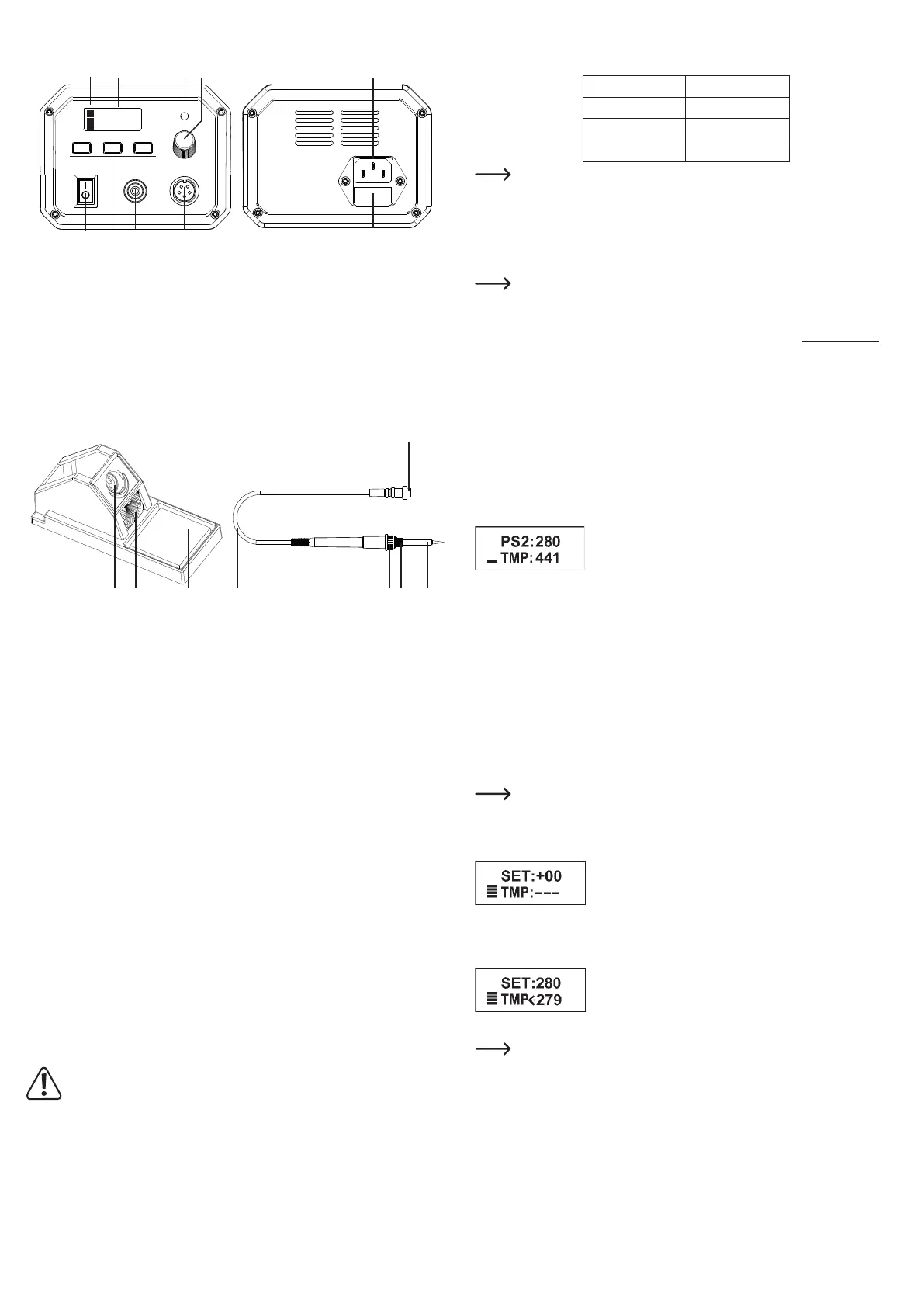 PS2:280
TMP:441

SET:+00
TMP:---

SET:280
TMP<279